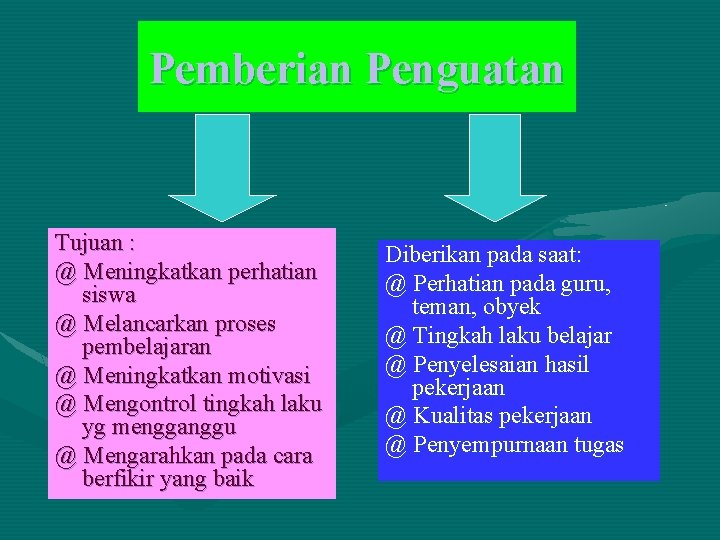 Pemberian Penguatan

Tujuan :

@ Meningkatkan perhatian siswa

@ Melancarkan proses pembelajaran

@ Meningkatkan motivasi

@ Mengontrol tingkah laku yg mengganggu

@ Mengarahkan pada cara berfikir yang baik

Diberikan pada saat:

@ Perhatian pada guru, teman, obyek

@ Tingkah laku belajar

@ Penyelesaian hasil pekerjaan

@ Kualitas pekerjaan

@ Penyempurnaan tugas